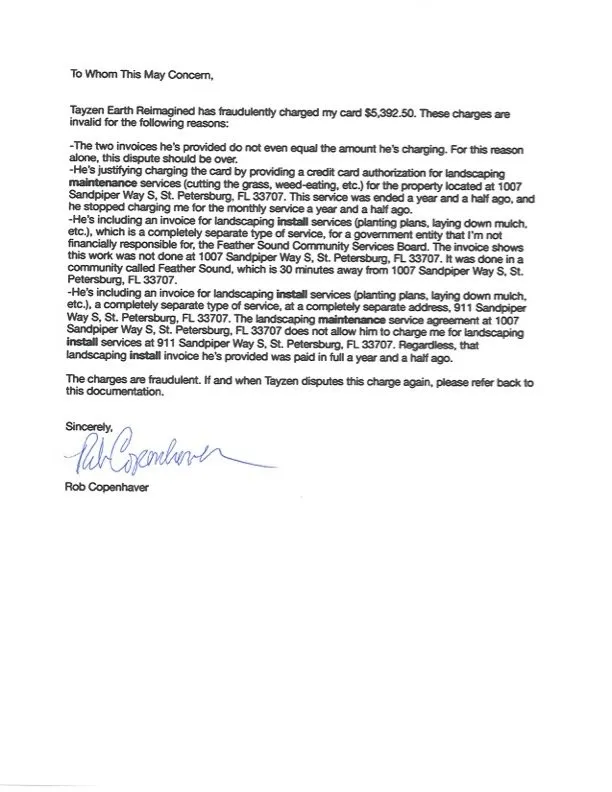 To Whom This May Concern,

Tayzen Earth Reimagined has fraudulently charged my card $5,392.50. These charges are invalid for the following reasons:

-The two invoices he's provided do not even equal the amount he's charging. For this reason alone, this dispute should be over.
-He's justifying charging the card by providing a credit card authorization for landscaping maintenance services (cutting the grass, weed-eating, etc.) for the property located at 1007 Sandpiper Way S, St. Petersburg, FL 33707. This service was ended a year and a half ago, and he stopped charging me for the monthly service a year and a half ago.
-He's including an invoice for landscaping install services (planting plans, laying down mulch, etc.), which is a completely separate type of service, for a government entity that I'm not financially responsible for, the Feather Sound Community Services Board. The invoice shows this work was not done at 1007 Sandpiper Way S, St. Petersburg, FL 33707. It was done in a community called Feather Sound, which is 30 minutes away from 1007 Sandpiper Way S, St. Petersburg, FL 33707.
-He's including an invoice for landscaping install services (planting plans, laying down mulch, etc.), a completely separate type of service, at a completely separate address, 911 Sandpiper Way S, St. Petersburg, FL 33707. The landscaping maintenance service agreement at 1007 Sandpiper Way S, St. Petersburg, FL 33707 does not allow him to charge me for landscaping install services at 911 Sandpiper Way S, St. Petersburg, FL 33707. Regardless, that landscaping install invoice he's provided was paid in full a year and a half ago.

The charges are fraudulent. If and when Tayzen disputes this charge again, please refer back to this documentation.

Sincerely,

Rob Copenhaver

Rob Copenhaver